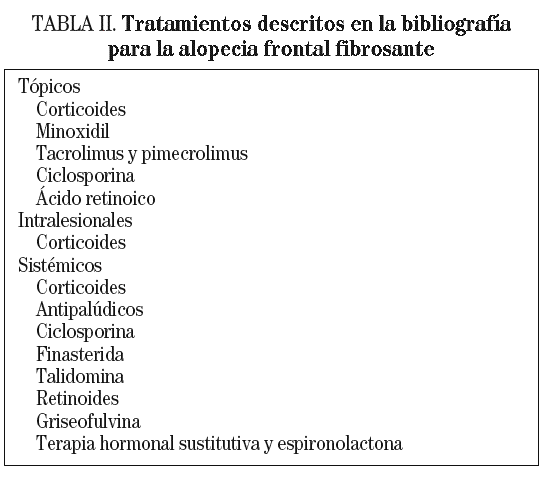 TABLA II. Tratamientos descritos en la bibliografía para la alopecia frontal fibrosante

Tópicos
Corticoides
Minoxidil
Tacrolimus y pimecrolimus
Ciclosporina
Ácido retinoico
Intralesionales
Corticoides
Sistémicos
Corticoides
Antipalúdicos
Ciclosporina
Finasterida
Talidomina
Retinoides
Griseofulvina
Terapia hormonal sustitutiva y espironolactona